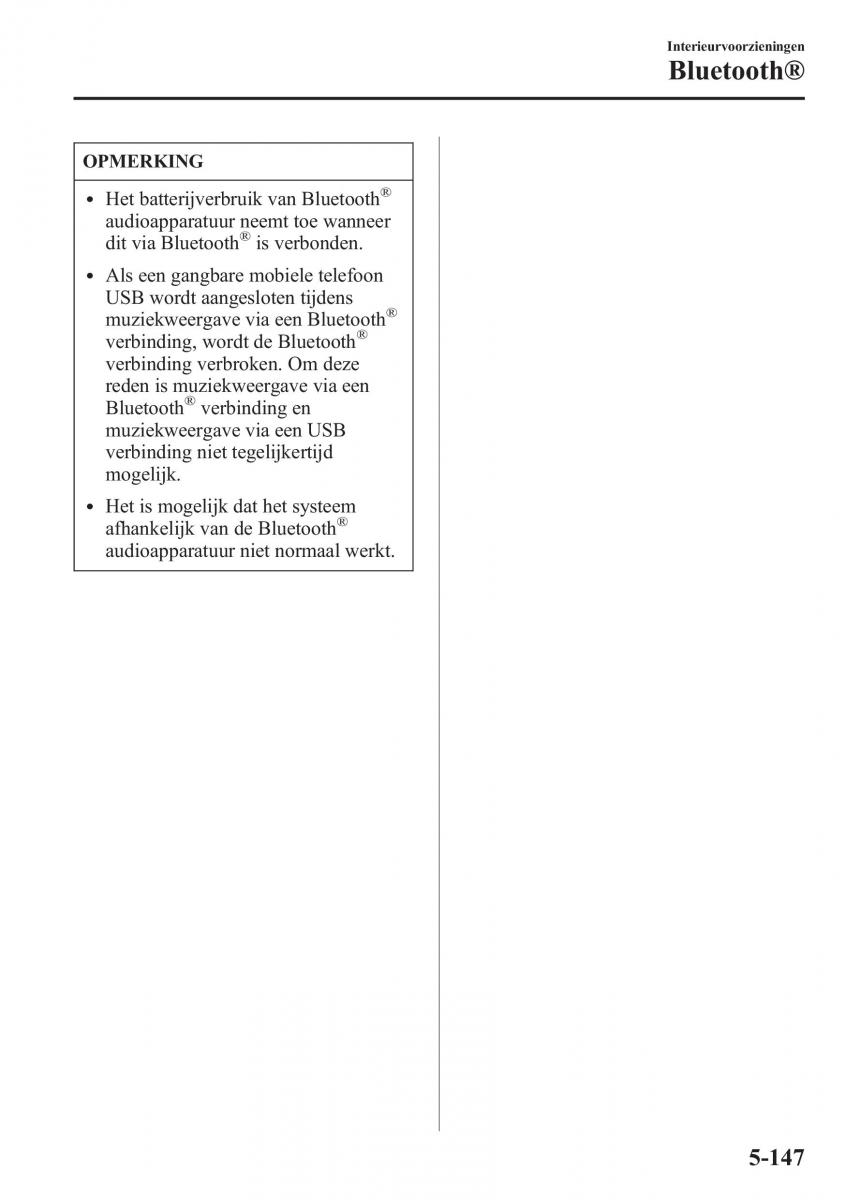 Interieurvoorzieningen

Bluetooth®

OPMERKING

• Het batterijverbruik van Bluetooth® audioapparatuur neemt toe wanneer dit via Bluetooth® is verbonden.

• Als een gangbare mobiele telefoon USB wordt aangesloten tijdens muziekweergave via een Bluetooth® verbinding, wordt de Bluetooth® verbinding verbroken. Om deze reden is muziekweergave via een Bluetooth® verbinding en muziekweergave via een USB verbinding niet tegelijkertijd mogelijk.

• Het is mogelijk dat het systeem afhankelijk van de Bluetooth® audioapparatuur niet normaal werkt.

5-147